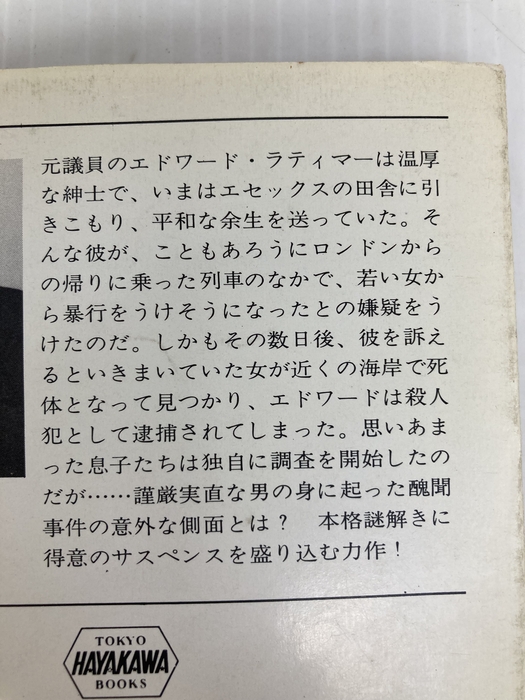 元議員のエドワード・ラティマーは温厚な紳士で、いまはエセックスの田舎に引きこもり、平和な余生を送っていた。そんな彼が、こともあろうにロンドンからの帰りに乗った列車のなかで、若い女から暴行をうけそうになったとの嫌疑をうけたのだ。しかもその数日後、彼を訴えるといきまいていた女が近くの海岸で死体となって見つかり、エドワードは殺人犯として逮捕されてしまった。思いあまった息子たちは独自に調査を開始したのだが……謹厳実直な男の身に起った醜聞事件の意外な側面とは？ 本格謎解きに得意のサスペンスを盛り込む力作！

TOKYO
HAYAKAWA
BOOKS